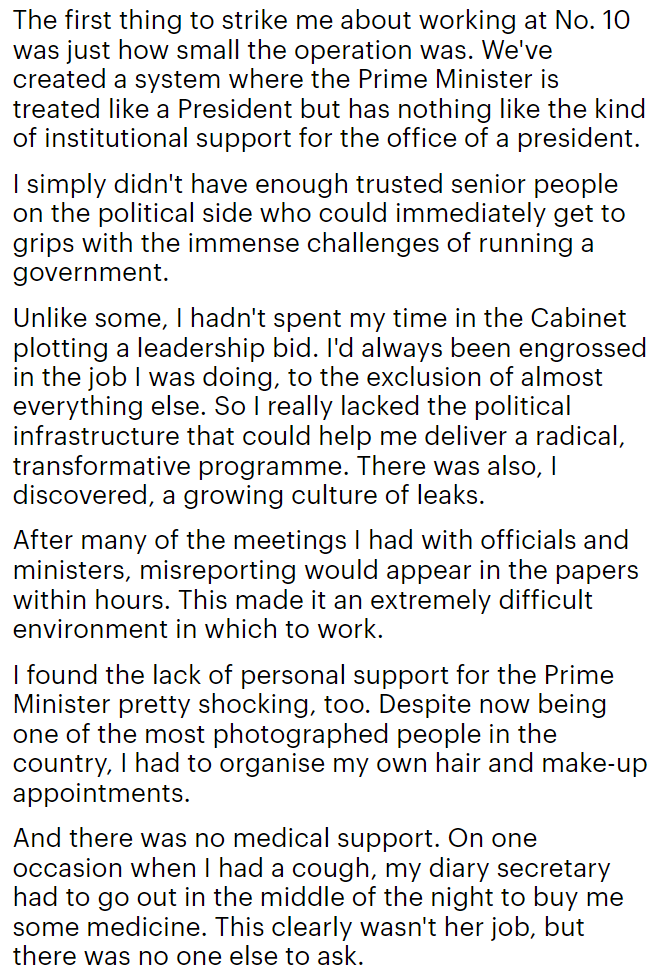 The first thing to strike me about working at No. 10 was just how small the operation was. We've created a system where the Prime Minister is treated like a President but has nothing like the kind of institutional support for the office of a president.

I simply didn't have enough trusted senior people on the political side who could immediately get to grips with the immense challenges of running a government.

Unlike some, I hadn't spent my time in the Cabinet plotting a leadership bid. I'd always been engrossed in the job I was doing, to the exclusion of almost everything else. So I really lacked the political infrastructure that could help me deliver a radical, transformative programme. There was also, I discovered, a growing culture of leaks.

After many of the meetings I had with officials and ministers, misreporting would appear in the papers within hours. This made it an extremely difficult environment in which to work.

I found the lack of personal support for the Prime Minister pretty shocking, too. Despite now being one of the most photographed people in the country, I had to organise my own hair and make-up appointments.

And there was no medical support. On one occasion when I had a cough, my diary secretary had to go out in the middle of the night to buy me some medicine. This clearly wasn't her job, but there was no one else to ask.